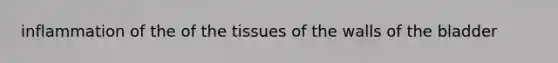 inflammation of the of the tissues of the walls of the bladder